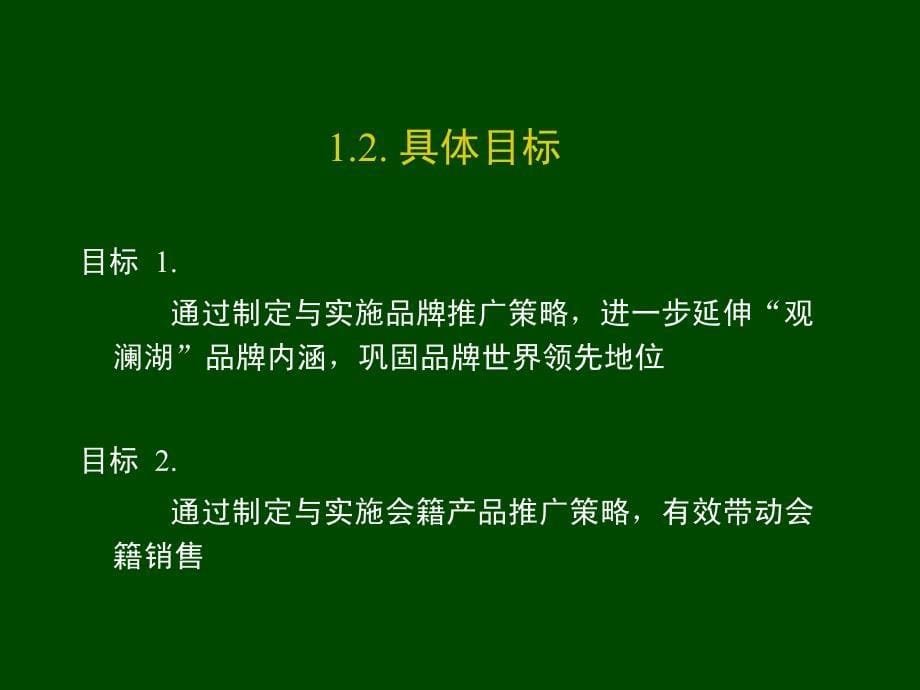 1.2. 具体目标

目标 1.

通过制定与实施品牌推广策略，进一步延伸“观澜湖”品牌内涵，巩固品牌世界领先地位

目标 2.

通过制定与实施会籍产品推广策略，有效带动会籍销售